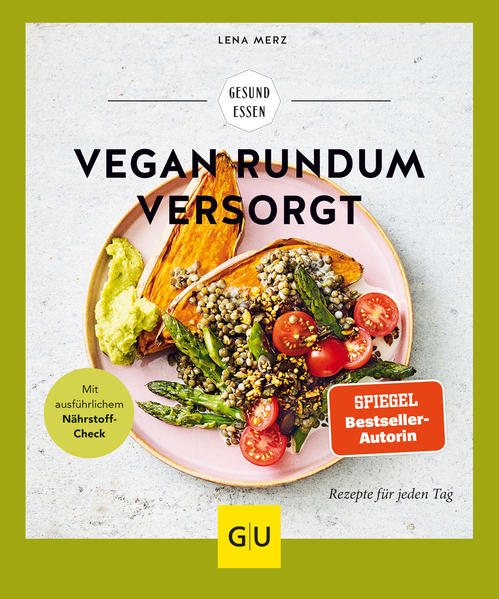 LENA MERZ

GESUND ESSEN

VEGAN RUNDUM VERSORGT

Mit ausführlichem Nährstoff-Check

SPIEGEL Bestseller-Autorin

Rezepte für jeden Tag

G|U